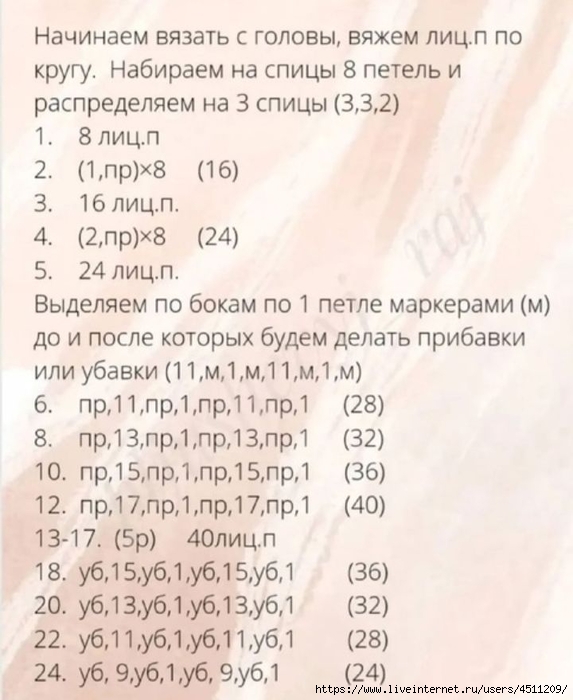 Начинаем вязать с головы, вяжем лиц.п по кругу. Набираем на спицы 8 петель и распределяем на 3 спицы (3,3,2)
1. 8 лиц.п
2. (1,пр)×8 (16)
3. 16 лиц.п.
4. (2,пр)×8 (24)
5. 24 лиц.п.
Выделяем по бокам по 1 петле маркерами (м) до и после которых будем делать прибавки или убавки (11,м,1,м,11,м,1,м)
6. пр,11,пр,1,пр,11,пр,1 (28)
8. пр,13,пр,1,пр,13,пр,1 (32)
10. пр,15,пр,1,пр,15,пр,1 (36)
12. пр,17,пр,1,пр,17,пр,1 (40)
13-17. (5р) 40лиц.п
18. уб,15,уб,1,уб,15,уб,1 (36)
20. уб,13,уб,1,уб,13,уб,1 (32)
22. уб,11,уб,1,уб,11,уб,1 (28)
24. уб, 9,уб,1,уб, 9,уб,1 (24)
https://www.liveinternet.ru/users/4511209/